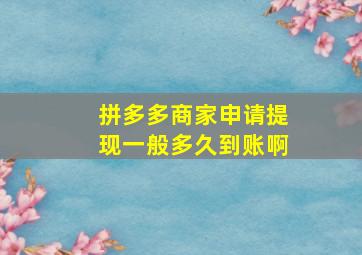 拼多多商家申请提现一般多久到账啊